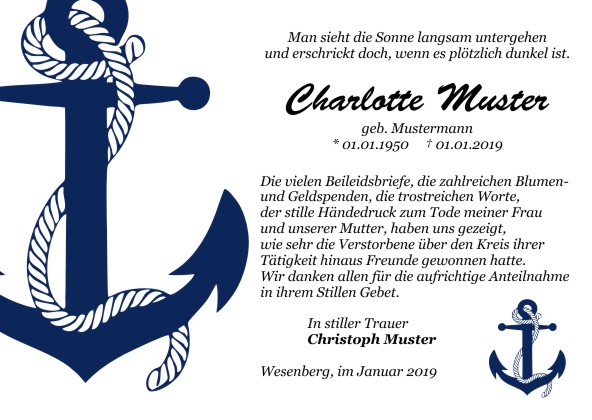 Man sieht die Sonne langsam untergehen und erschrickt doch, wenn es plötzlich dunkel ist.

Charlotte Muster

geb. Mustermann
* 01.01.1950 † 01.01.2019

Die vielen Beileidsbriefe, die zahlreichen Blumen- und Geldspenden, die trostreichen Worte, der stille Händedruck zum Tode meiner Frau und unserer Mutter, haben uns gezeigt, wie sehr die Verstorbene über den Kreis ihrer Tätigkeit hinaus Freunde gewonnen hatte. Wir danken allen für die aufrichtige Anteilnahme in ihrem Stillen Gebet.

In stiller Trauer
Christoph Muster

Wesenberg, im Januar 2019